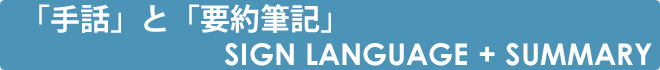 「手話」と「要約筆記」
SIGN LANGUAGE + SUMMARY